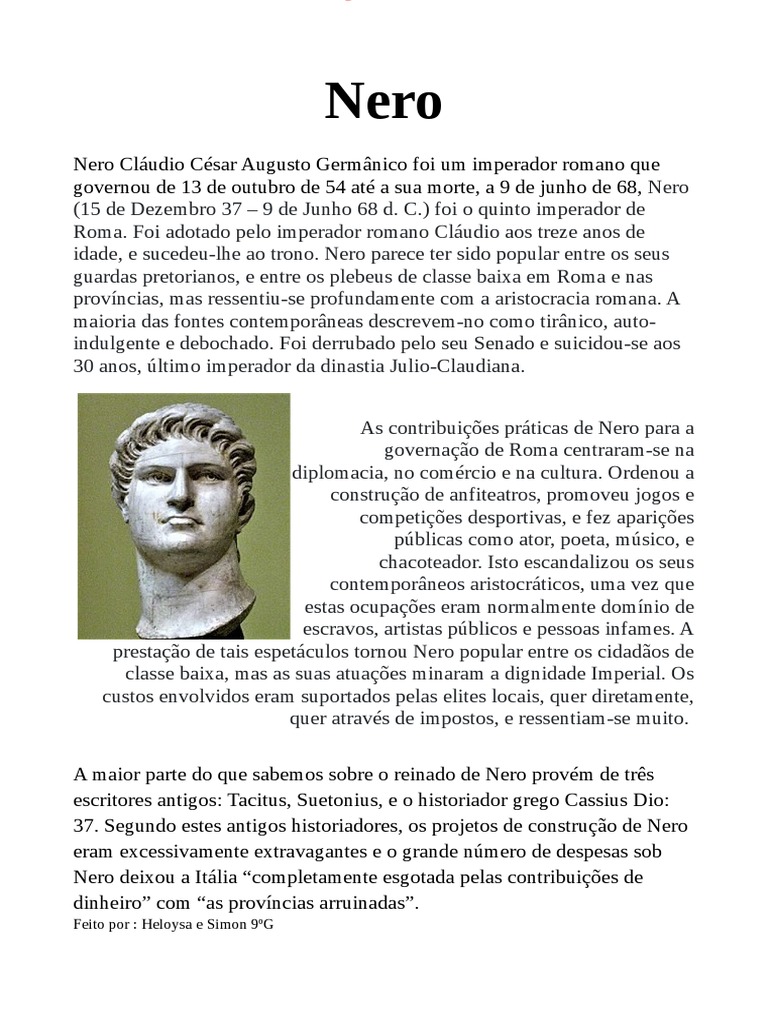 Nero

Nero Cláudio César Augusto Germânico foi um imperador romano que governou de 13 de outubro de 54 até a sua morte, a 9 de junho de 68, Nero (15 de Dezembro 37 – 9 de Junho 68 d. C.) foi o quinto imperador de Roma. Foi adotado pelo imperador romano Cláudio aos treze anos de idade, e sucedeu-lhe ao trono. Nero parece ter sido popular entre os seus guardas pretorianos, e entre os plebeus de classe baixa em Roma e nas províncias, mas ressentiu-se profundamente com a aristocracia romana. A maioria das fontes contemporâneas descrevem-no como tirânico, auto-indulgente e debochado. Foi derrubado pelo seu Senado e suicidou-se aos 30 anos, último imperador da dinastia Julio-Claudiana.

As contribuições práticas de Nero para a governação de Roma centraram-se na diplomacia, no comércio e na cultura. Ordenou a construção de anfiteatros, promoveu jogos e competições desportivas, e fez aparições públicas como ator, poeta, músico, e chacoteador. Isto escandalizou os seus contemporâneos aristocráticos, uma vez que estas ocupações eram normalmente domínio de escravos, artistas públicos e pessoas infames. A prestação de tais espetáculos tornou Nero popular entre os cidadãos de classe baixa, mas as suas atuações minaram a dignidade Imperial. Os custos envolvidos eram suportados pelas elites locais, quer diretamente, quer através de impostos, e ressentiam-se muito.

A maior parte do que sabemos sobre o reinado de Nero provém de três escritores antigos: Tacitus, Suetonius, e o historiador grego Cassius Dio: 37. Segundo estes antigos historiadores, os projetos de construção de Nero eram excessivamente extravagantes e o grande número de despesas sob Nero deixou a Itália “completamente esgotada pelas contribuições de dinheiro” com “as províncias arruinadas”.
Feito por : Heloysa e Simon 9ºG